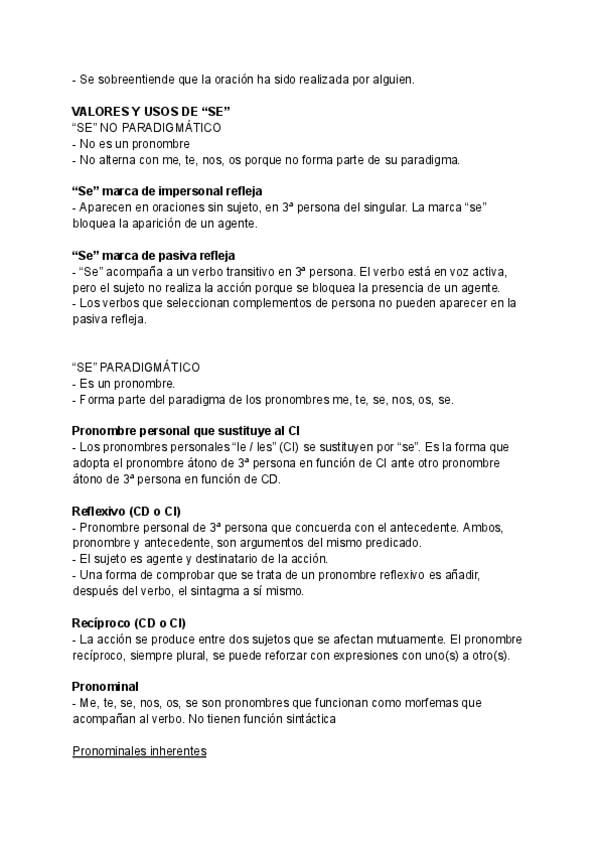 - Se sobreentiende que la oración ha sido realizada por alguien.

VALORES Y USOS DE "SE"
"SE" NO PARADIGMÁTICO
- No es un pronombre
- No alterna con me, te, nos, os porque no forma parte de su paradigma.

"Se" marca de impersonal refleja
- Aparecen en oraciones sin sujeto, en 3ª persona del singular. La marca "se" bloquea la aparición de un agente.

"Se" marca de pasiva refleja
- "Se" acompaña a un verbo transitivo en 3ª persona. El verbo está en voz activa, pero el sujeto no realiza la acción porque se bloquea la presencia de un agente.
- Los verbos que seleccionan complementos de persona no pueden aparecer en la pasiva refleja.

"SE" PARADIGMÁTICO
- Es un pronombre.
- Forma parte del paradigma de los pronombres me, te, se, nos, os, se.

Pronombre personal que sustituye al CI
- Los pronombres personales "le / les" (CI) se sustituyen por "se". Es la forma que adopta el pronombre átono de 3ª persona en función de CI ante otro pronombre átono de 3ª persona en función de CD.

Reflexivo (CD o CI)
- Pronombre personal de 3ª persona que concuerda con el antecedente. Ambos, pronombre y antecedente, son argumentos del mismo predicado.
- El sujeto es agente y destinatario de la acción.
- Una forma de comprobar que se trata de un pronombre reflexivo es añadir, después del verbo, el sintagma a sí mismo.

Recíproco (CD o CI)
- La acción se produce entre dos sujetos que se afectan mutuamente. El pronombre recíproco, siempre plural, se puede reforzar con expresiones con uno(s) a otro(s).

Pronominal
- Me, te, se, nos, os, se son pronombres que funcionan como morfemas que acompañan al verbo. No tienen función sintáctica

Pronominales inherentes